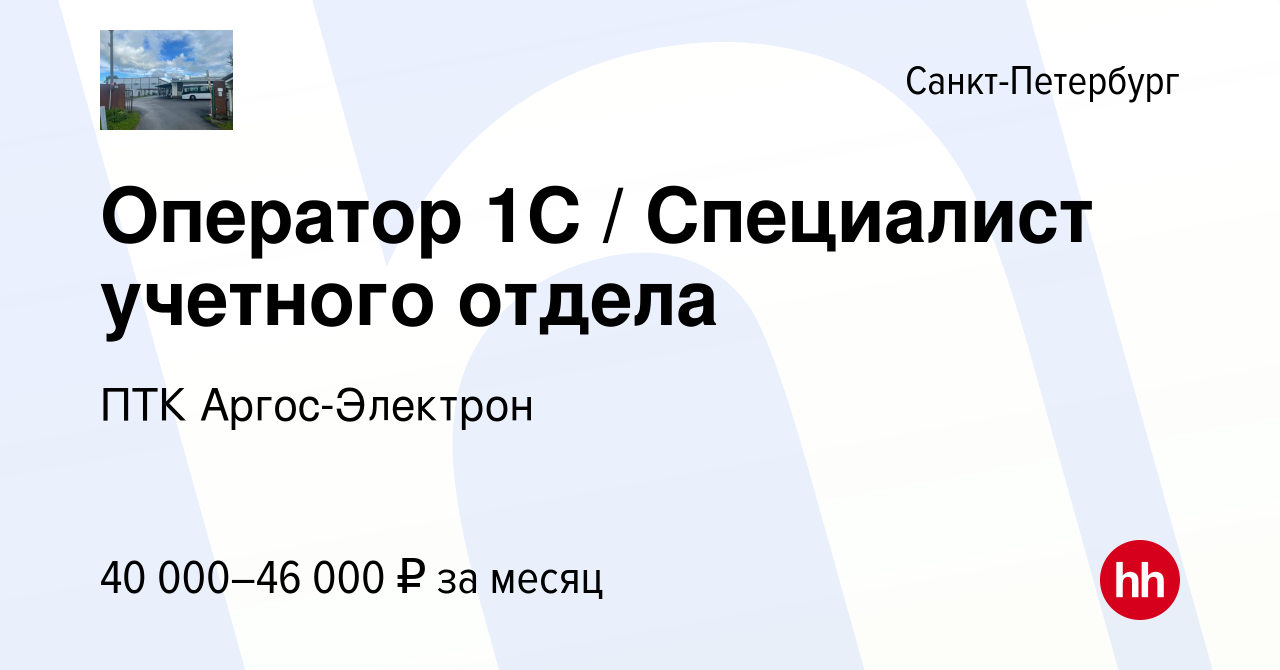 Санкт-Петербург

Оператор 1С / Специалист учетного отдела

ПТК Аргос-Электрон

40 000–46 000 ₽ за месяц

hh